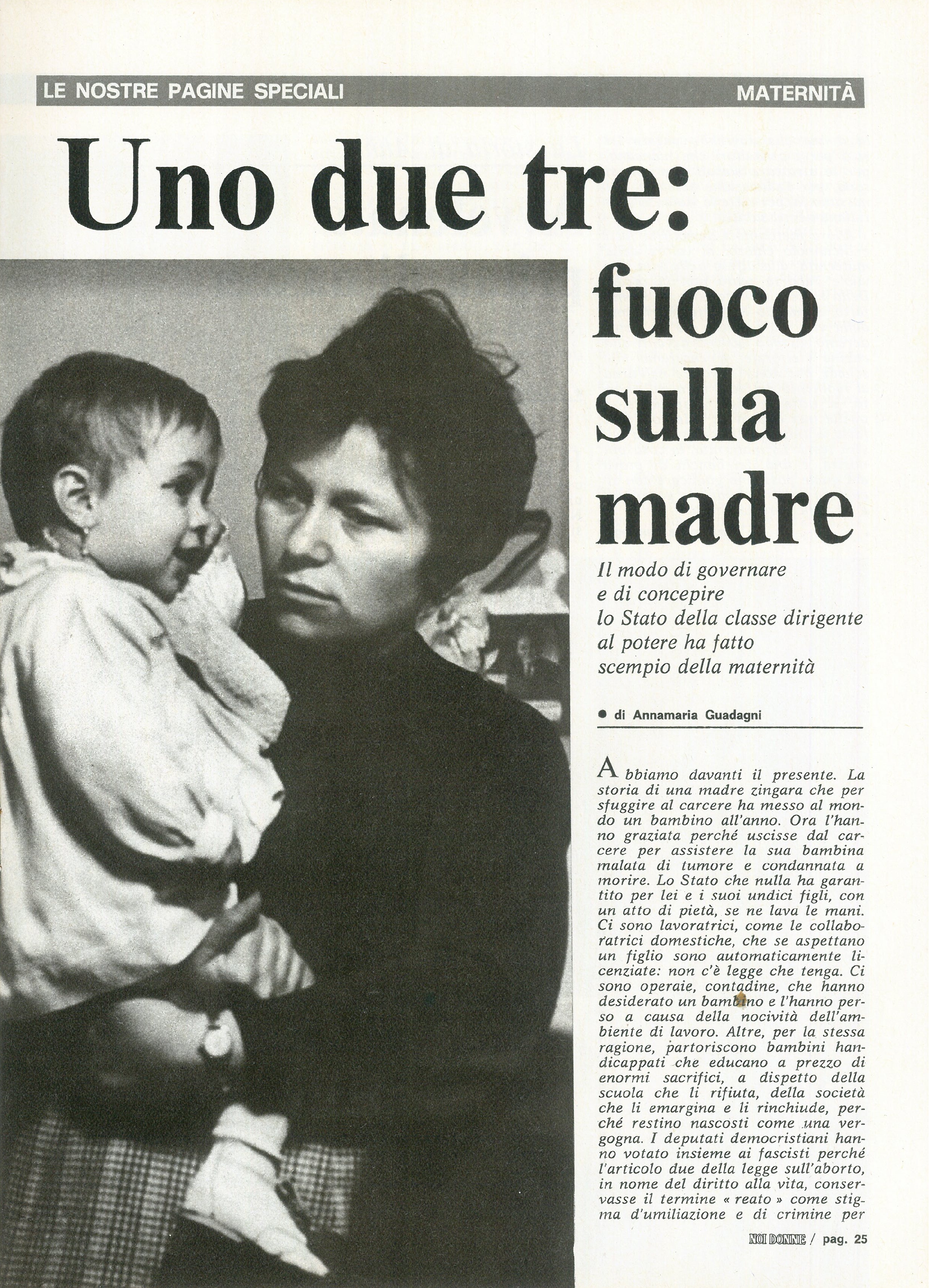 LE NOSTRE PAGINE SPECIALI MATERNITÀ

Uno due tre: fuoco sulla madre

Il modo di governare e di concepire lo Stato della classe dirigente al potere ha fatto scempio della maternità

● di Annamaria Guadagni

Abbiamo davanti il presente. La storia di una madre zingara che per sfuggire al carcere ha messo al mondo un bambino all'anno. Ora l'hanno graziata perché uscisse dal carcere per assistere la sua bambina malata di tumore e condannata a morire. Lo Stato che nulla ha garantito per lei e i suoi undici figli, con un atto di pietà, se ne lava le mani. Ci sono lavoratrici, come le collaboratrici domestiche, che se aspettano un figlio sono automaticamente licenziate: non c'è legge che tenga. Ci sono operaie, contadine, che hanno desiderato un bambino e l'hanno perso a causa della nocività dell'ambiente di lavoro. Altre, per la stessa ragione, partoriscono bambini handicappati che educano a prezzo di enormi sacrifici, a dispetto della scuola che li rifiuta, della società che li emargina e li rinchiude, perché restino nascosti come una vergogna. I deputati democristiani hanno votato insieme ai fascisti perché l'articolo due della legge sull'aborto, in nome del diritto alla vita, conservasse il termine « reato » come stigma d'umiliazione e di crimine per

NOI DONNE / pag. 25